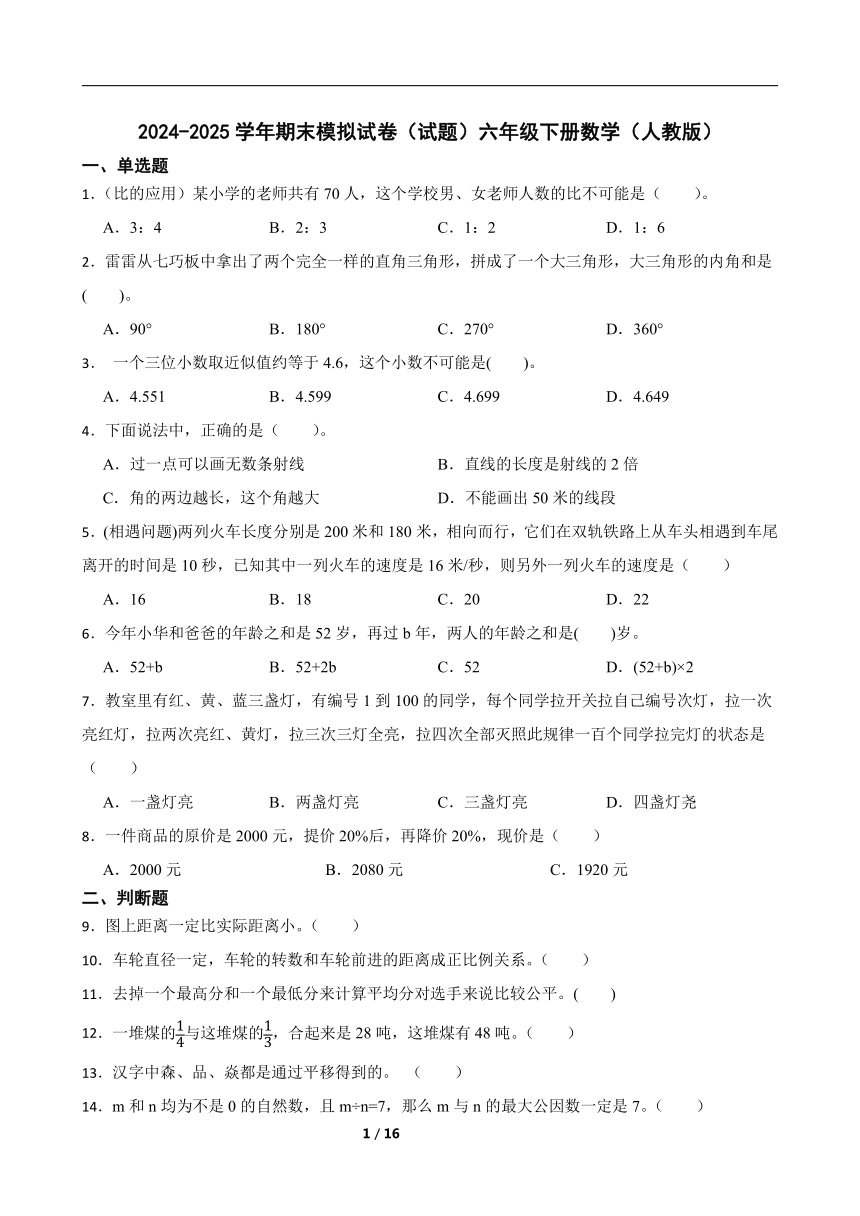 2024-2025 学年期末模拟试卷（试题）六年级下册数学（人教版）

一、单选题

1．(比的应用）某小学的老师共有 70 人，这个学校男、女老师人数的比不可能是（　　)。

A．3：4　　B．2：3　　C．1：2　　D．1：6

2．雷雷从七巧板中拿出了两个完全一样的直角三角形，拼成了一个大三角形，大三角形的内角和是(　　)。

A．90°　　B．180°　　C．270°　　D．360°

3． 一个三位小数取近似值约等于 4.6，这个小数不可能是(　　)。

A．4.551　　B．4.599　　C．4.699　　D．4.649

4．下面说法中，正确的是（　　)。

A．过一点可以画无数条射线　　B．直线的长度是射线的 2 倍

C．角的两边越长，这个角越大　　D．不能画出 50 米的线段

5．(相遇问题)两列火车长度分别是 200 米和 180 米，相向而行，它们在双轨铁路上从车头相遇到车尾离开的时间是 10 秒，已知其中一列火车的速度是 16 米/秒，则另外一列火车的速度是（　　)

A．16　　B．18　　C．20　　D．22

6．今年小华和爸爸的年龄之和是 52 岁，再过 b 年，两人的年龄之和是(　　)岁。

A．52+b　　B．52+2b　　C．52　　D．(52+b)×2

7．教室里有红、黄、蓝三盏灯，有编号 1 到 100 的同学，每个同学拉开关拉自己编号次灯，拉一次亮红灯，拉两次亮红、黄灯，拉三次三灯全亮，拉四次全部灭照此规律一百个同学拉完灯的状态是（　　)

A．一盏灯亮　　B．两盏灯亮　　C．三盏灯亮　　D．四盏灯尧

8．一件商品的原价是 2000 元，提价 20%后，再降价 20%，现价是（　　)

A．2000 元　　B．2080 元　　C．1920 元

二、判断题

9．图上距离一定比实际距离小。(　　)

10．车轮直径一定，车轮的转数和车轮前进的距离成正比例关系。(　　)

11．去掉一个最高分和一个最低分来计算平均分对选手来说比较公平。(　　)

12．一堆煤的$\frac{1}{4}$与这堆煤的$\frac{1}{3}$，合起来是 28 吨，这堆煤有 48 吨。(　　)

13．汉字中森、品、焱都是通过平移得到的。　(　　)

14．m 和 n 均为不是 0 的自然数，且 m÷n=7，那么 m 与 n 的最大公因数一定是 7。(　　)

1 / 16